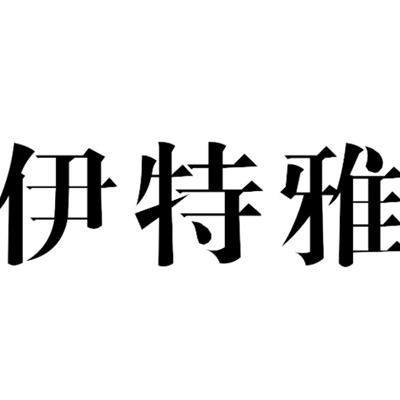 伊特雅